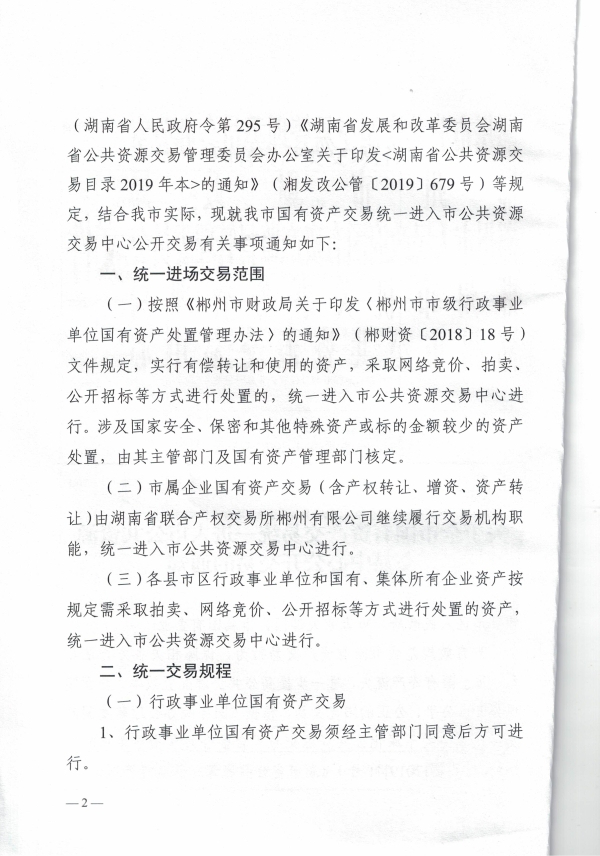 （湖南省人民政府令第295号）《湖南省发展和改革委员会湖南省公共资源交易管理委员会办公室关于印发<湖南省公共资源交易目录2019年本>的通知》（湘发改公管〔2019〕679号）等规定，结合我市实际，现就我市国有资产交易统一进入市公共资源交易中心公开交易有关事项通知如下：

一、统一进场交易范围

（一）按照《郴州市财政局关于印发〈郴州市市级行政事业单位国有资产处置管理办法〉的通知》（郴财资〔2018〕18号）文件规定，实行有偿转让和使用的资产，采取网络竞价、拍卖、公开招标等方式进行处置的，统一进入市公共资源交易中心进行。涉及国家安全、保密和其他特殊资产或标的金额较少的资产处置，由其主管部门及国有资产管理部门核定。

（二）市属企业国有资产交易（含产权转让、增资、资产转让）由湖南省联合产权交易所郴州有限公司继续履行交易机构职能，统一进入市公共资源交易中心进行。

（三）各县市区行政事业单位和国有、集体所有企业资产按规定需采取拍卖、网络竞价、公开招标等方式进行处置的资产，统一进入市公共资源交易中心进行。

二、统一交易规程

（一）行政事业单位国有资产交易

1、行政事业单位国有资产交易须经主管部门同意后方可进行。

—2—